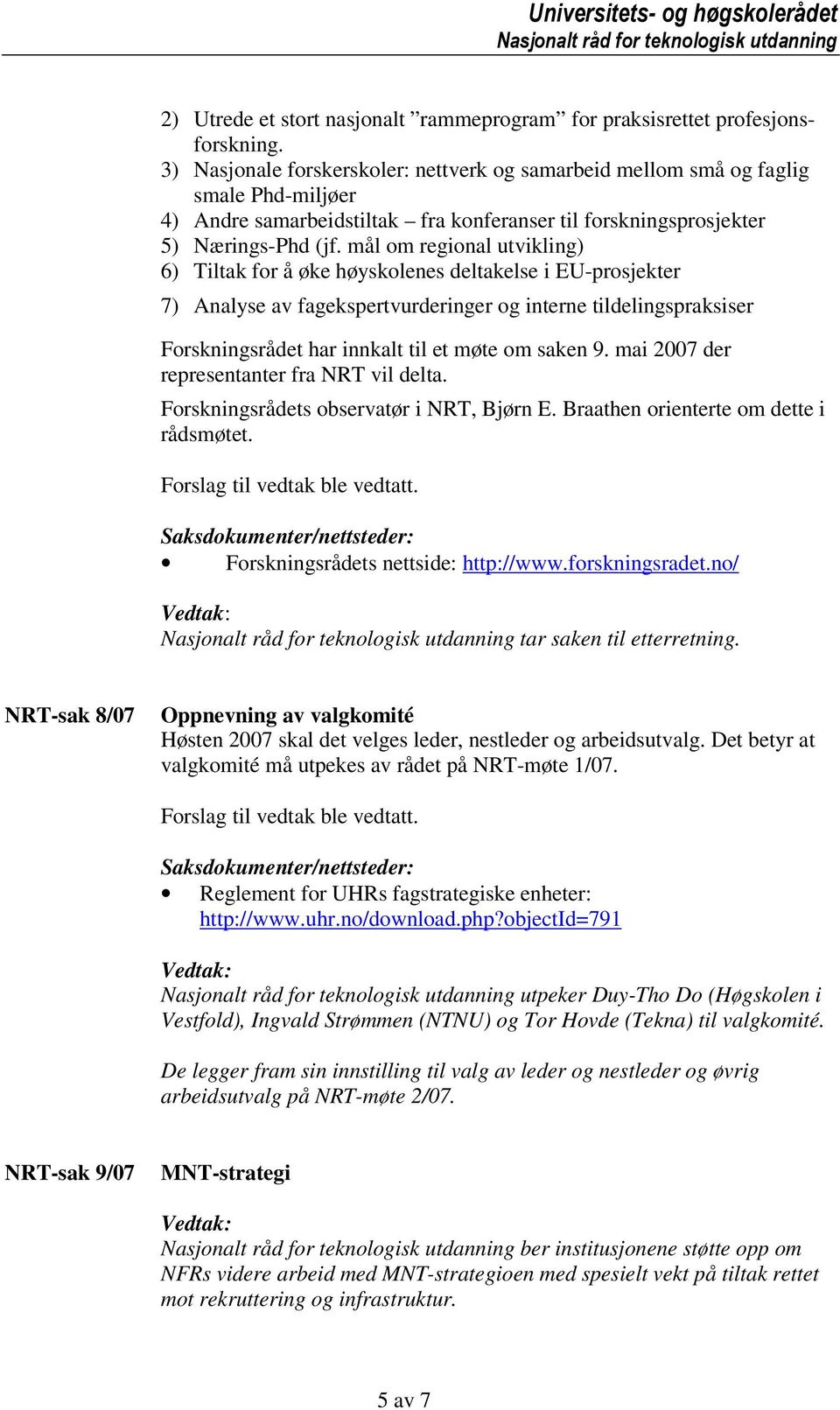 Universitets- og høgskolerådet
Nasjonalt råd for teknologisk utdanning

2) Utrede et stort nasjonalt ”rammeprogram” for praksisrettet profesjonsforskning.
3) Nasjonale forskerskoler: nettverk og samarbeid mellom små og faglig smale Phd-miljøer
4) Andre samarbeidstiltak – fra konferanser til forskningsprosjekter
5) Nærings-Phd (jf. mål om regional utvikling)
6) Tiltak for å øke høyskolenes deltakelse i EU-prosjekter
7) Analyse av fagekspertvurderinger og interne tildelingspraksiser

Forskningsrådet har innkalt til et møte om saken 9. mai 2007 der representanter fra NRT vil delta.
Forskningsrådets observatør i NRT, Bjørn E. Braathen orienterte om dette i rådsmøtet.

Forslag til vedtak ble vedtatt.

Saksdokumenter/nettsteder:
• Forskningsrådets nettside: http://www.forskningsradet.no/

Vedtak:
Nasjonalt råd for teknologisk utdanning tar saken til etterretning.

NRT-sak 8/07

Oppnevning av valgkomité
Høsten 2007 skal det velges leder, nestleder og arbeidsutvalg. Det betyr at valgkomité må utpekes av rådet på NRT-møte 1/07.

Forslag til vedtak ble vedtatt.

Saksdokumenter/nettsteder:
• Reglement for UHRs fagstrategiske enheter: http://www.uhr.no/download.php?objectId=791

Vedtak:
Nasjonalt råd for teknologisk utdanning utpeker Duy-Tho Do (Høgskolen i Vestfold), Ingvald Strømmen (NTNU) og Tor Hovde (Tekna) til valgkomité.

De legger fram sin innstilling til valg av leder og nestleder og øvrig arbeidsutvalg på NRT-møte 2/07.

NRT-sak 9/07

MNT-strategi

Vedtak:
Nasjonalt råd for teknologisk utdanning ber institusjonene støtte opp om NFRs videre arbeid med MNT-strategioen med spesielt vekt på tiltak rettet mot rekruttering og infrastruktur.

5 av 7